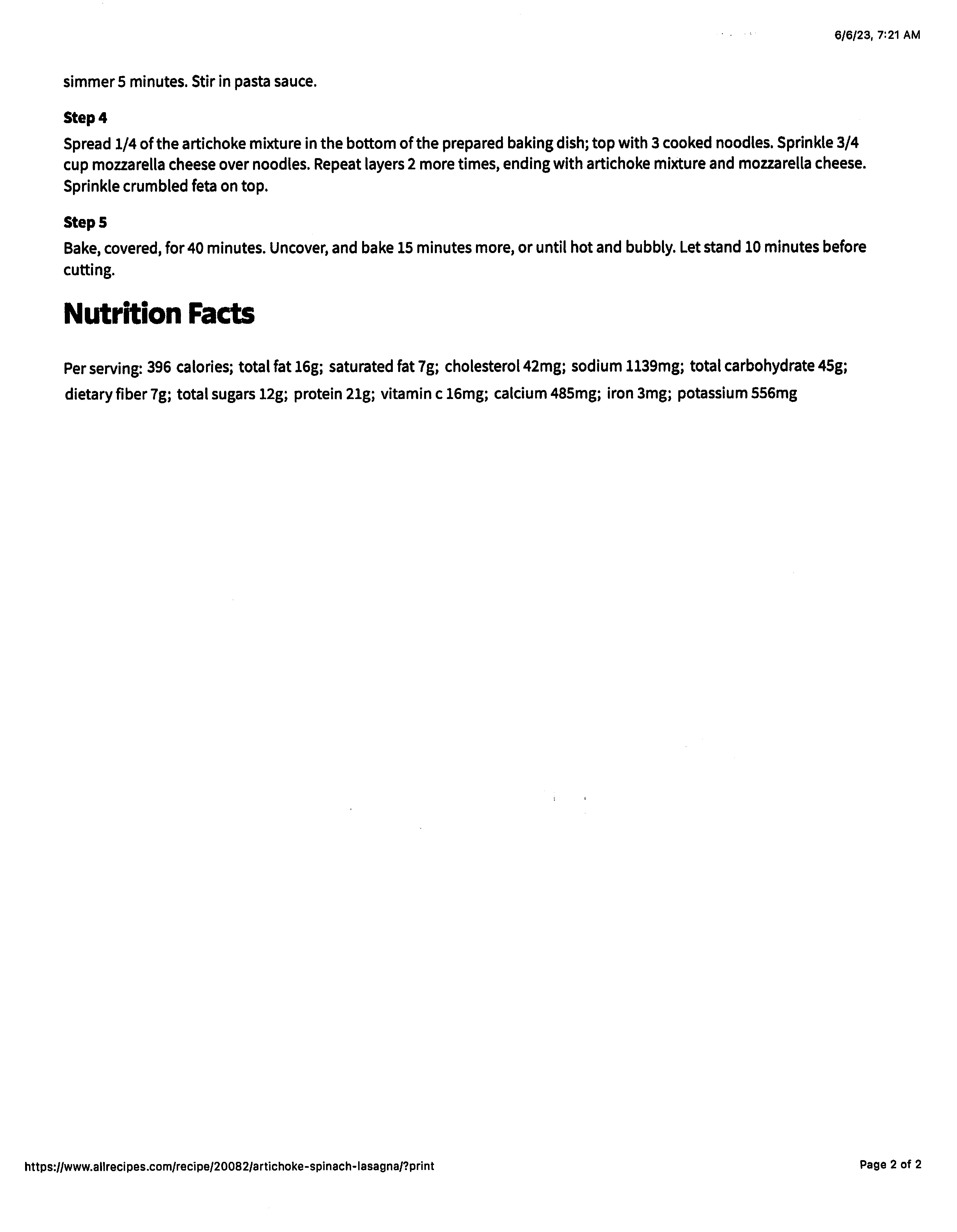 6/6/23, 7:21 AM

simmer 5 minutes. Stir in pasta sauce.

Step 4

Spread 1/4 of the artichoke mixture in the bottom of the prepared baking dish; top with 3 cooked noodles. Sprinkle 3/4 cup mozzarella cheese over noodles. Repeat layers 2 more times, ending with artichoke mixture and mozzarella cheese. Sprinkle crumbled feta on top.

Step 5

Bake, covered, for 40 minutes. Uncover, and bake 15 minutes more, or until hot and bubbly. Let stand 10 minutes before cutting.

Nutrition Facts

Per serving: 396 calories; total fat 16g; saturated fat 7g; cholesterol 42mg; sodium 1139mg; total carbohydrate 45g; dietary fiber 7g; total sugars 12g; protein 21g; vitamin c 16mg; calcium 485mg; iron 3mg; potassium 556mg

https://www.allrecipes.com/recipe/20082/artichoke-spinach-lasagna/?print

Page 2 of 2